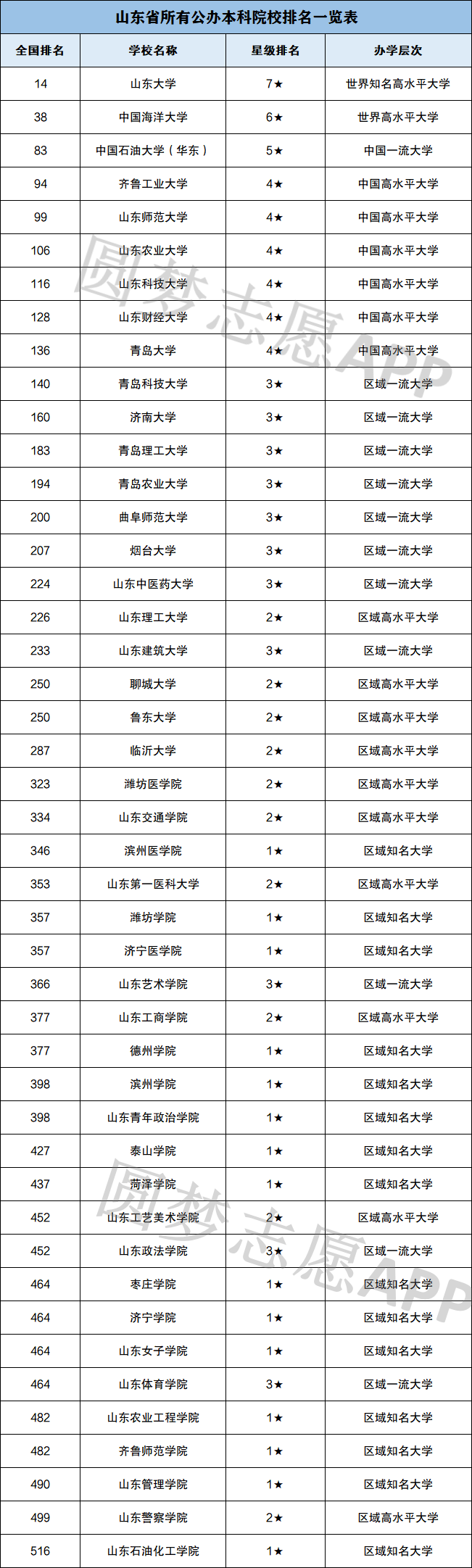 山东省所有公办本科院校排名一览表

| 全国排名 | 学校名称 | 星级排名 | 办学层次 |
|---|---|---|---|
| 14 | 山东大学 | 7★ | 世界知名高水平大学 |
| 38 | 中国海洋大学 | 6★ | 世界高水平大学 |
| 83 | 中国石油大学（华东） | 5★ | 中国一流大学 |
| 94 | 齐鲁工业大学 | 4★ | 中国高水平大学 |
| 99 | 山东师范大学 | 4★ | 中国高水平大学 |
| 106 | 山东农业大学 | 4★ | 中国高水平大学 |
| 116 | 山东科技大学 | 4★ | 中国高水平大学 |
| 128 | 山东财经大学 | 4★ | 中国高水平大学 |
| 136 | 青岛大学 | 4★ | 中国高水平大学 |
| 140 | 青岛科技大学 | 3★ | 区域一流大学 |
| 160 | 济南大学 | 3★ | 区域一流大学 |
| 183 | 青岛理工大学 | 3★ | 区域一流大学 |
| 194 | 青岛农业大学 | 3★ | 区域一流大学 |
| 200 | 曲阜师范大学 | 3★ | 区域一流大学 |
| 207 | 烟台大学 | 3★ | 区域一流大学 |
| 224 | 山东中医药大学 | 3★ | 区域一流大学 |
| 226 | 山东理工大学 | 2★ | 区域高水平大学 |
| 233 | 山东建筑大学 | 3★ | 区域一流大学 |
| 250 | 聊城大学 | 2★ | 区域高水平大学 |
| 250 | 鲁东大学 | 2★ | 区域高水平大学 |
| 287 | 临沂大学 | 2★ | 区域高水平大学 |
| 323 | 潍坊医学院 | 2★ | 区域高水平大学 |
| 334 | 山东交通学院 | 2★ | 区域高水平大学 |
| 346 | 滨州医学院 | 1★ | 区域知名大学 |
| 353 | 山东第一医科大学 | 2★ | 区域高水平大学 |
| 357 | 潍坊学院 | 1★ | 区域知名大学 |
| 357 | 济宁医学院 | 1★ | 区域知名大学 |
| 366 | 山东艺术学院 | 3★ | 区域一流大学 |
| 377 | 山东工商学院 | 2★ | 区域高水平大学 |
| 377 | 德州学院 | 1★ | 区域知名大学 |
| 398 | 滨州学院 | 1★ | 区域知名大学 |
| 398 | 山东青年政治学院 | 1★ | 区域知名大学 |
| 427 | 泰山学院 | 1★ | 区域知名大学 |
| 437 | 菏泽学院 | 1★ | 区域知名大学 |
| 452 | 山东工艺美术学院 | 2★ | 区域高水平大学 |
| 452 | 山东政法学院 | 3★ | 区域一流大学 |
| 464 | 枣庄学院 | 1★ | 区域知名大学 |
| 464 | 济宁学院 | 1★ | 区域知名大学 |
| 464 | 山东女子学院 | 1★ | 区域知名大学 |
| 464 | 山东体育学院 | 3★ | 区域一流大学 |
| 482 | 山东农业工程学院 | 1★ | 区域知名大学 |
| 482 | 齐鲁师范学院 | 1★ | 区域知名大学 |
| 490 | 山东管理学院 | 1★ | 区域知名大学 |
| 499 | 山东警察学院 | 2★ | 区域高水平大学 |
| 516 | 山东石油化工学院 | 1★ | 区域知名大学 |

圆梦志愿APP
圆梦志愿APP